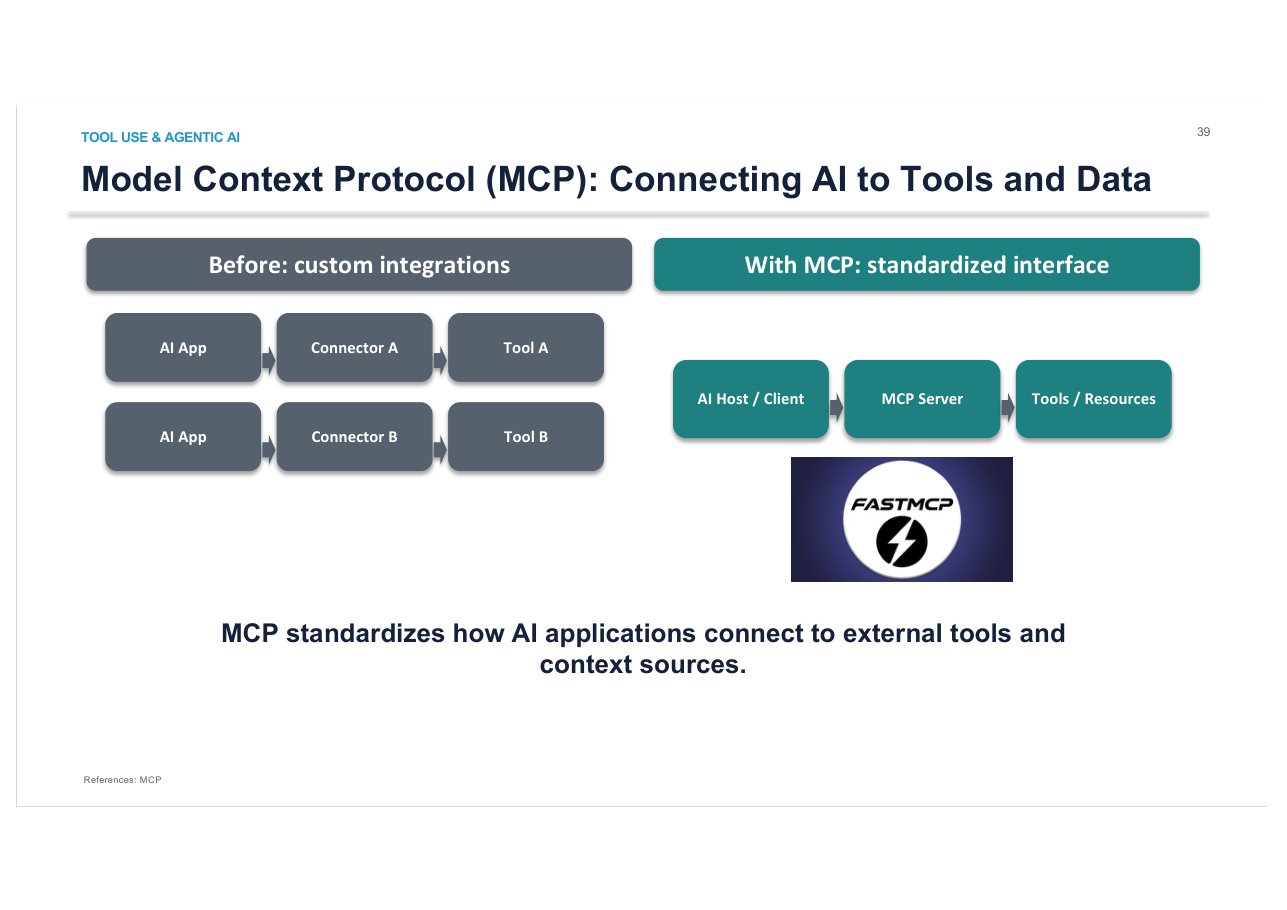 TOOL USE & AGENTIC AI

39

Model Context Protocol (MCP): Connecting AI to Tools and Data

Before: custom integrations

AI App

Connector A

Tool A

AI App

Connector B

Tool B

With MCP: standardized interface

AI Host / Client

MCP Server

Tools / Resources

FASTMCP

MCP standardizes how AI applications connect to external tools and context sources.

References: MCP